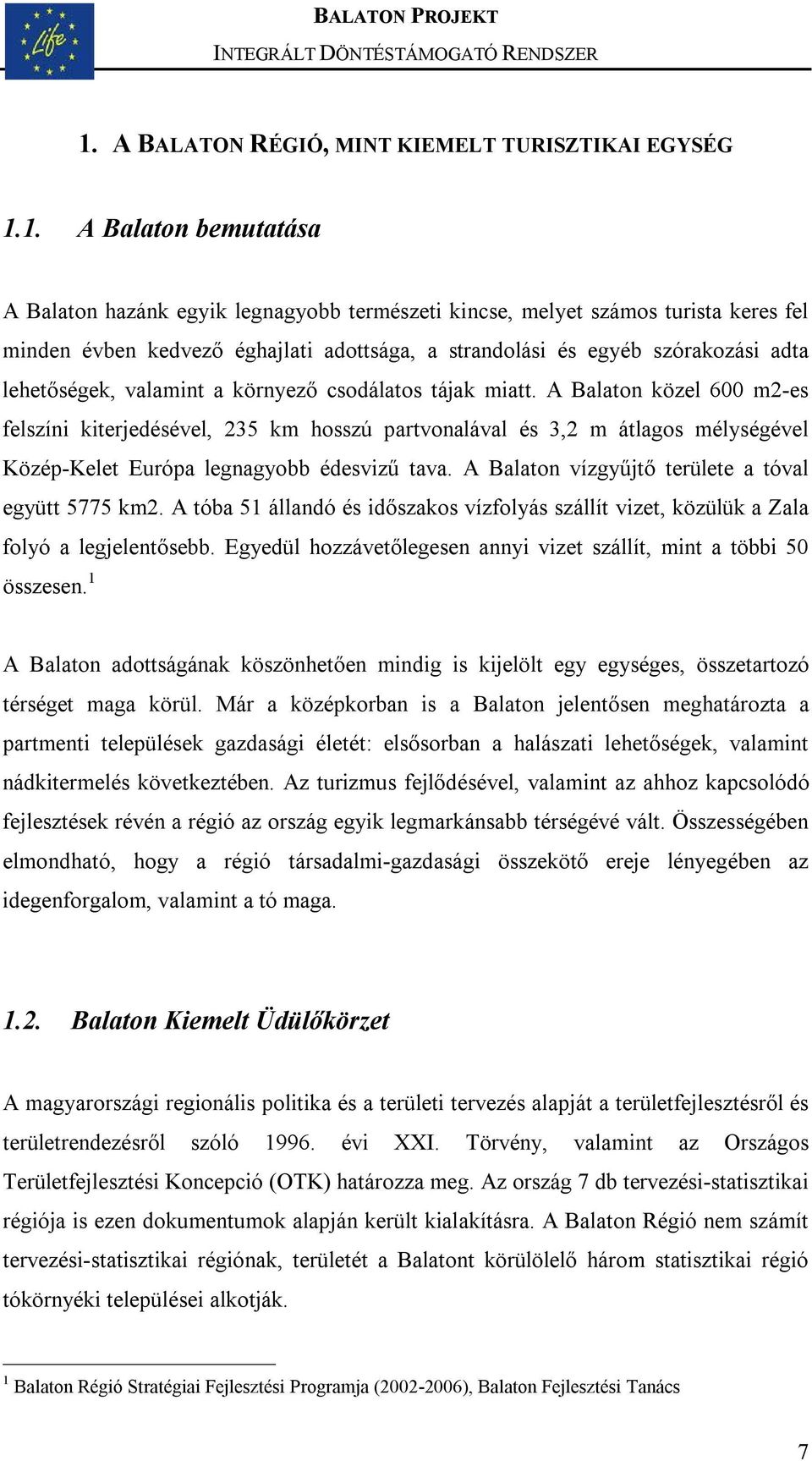 Life

BALATON PROJEKT
INTEGRÁLT DÖNTÉSTÁMOGATÓ RENDSZER

1. A BALATON RÉGIÓ, MINT KIEMELT TURISZTIKAI EGYSÉG

1.1. A Balaton bemutatása

A Balaton hazánk egyik legnagyobb természeti kincse, melyet számos turista keres fel minden évben kedvező éghajlati adottsága, a strandolási és egyéb szórakozási adta lehetőségek, valamint a környező csodálatos tájak miatt. A Balaton közel 600 m2-es felszíni kiterjedésével, 235 km hosszú partvonalával és 3,2 m átlagos mélységével Közép-Kelet Európa legnagyobb édesvizű tava. A Balaton vízgyűjtő területe a tóval együtt 5775 km2. A tóba 51 állandó és időszakos vízfolyás szállít vizet, közülük a Zala folyó a legjelentősebb. Egyedül hozzávetőlegesen annyi vizet szállít, mint a többi 50 összesen.$^1$

A Balaton adottságának köszönhetően mindig is kijelölt egy egységes, összetartozó térséget maga körül. Már a középkorban is a Balaton jelentősen meghatározta a partmenti települések gazdasági életét: elsősorban a halászati lehetőségek, valamint nádkitermelés következtében. Az turizmus fejlődésével, valamint az ahhoz kapcsolódó fejlesztések révén a régió az ország egyik legmarkánsabb térségévé vált. Összességében elmondható, hogy a régió társadalmi-gazdasági összekötő ereje lényegében az idegenforgalom, valamint a tó maga.

1.2. Balaton Kiemelt Üdülőkörzet

A magyarországi regionális politika és a területi tervezés alapját a területfejlesztésről és területrendezésről szóló 1996. évi XXI. Törvény, valamint az Országos Területfejlesztési Koncepció (OTK) határozza meg. Az ország 7 db tervezési-statisztikai régiója is ezen dokumentumok alapján került kialakításra. A Balaton Régió nem számít tervezési-statisztikai régiónak, területét a Balatont körülölelő három statisztikai régió tókörnyéki települései alkotják.

$^1$ Balaton Régió Stratégiai Fejlesztési Programja (2002-2006), Balaton Fejlesztési Tanács

7